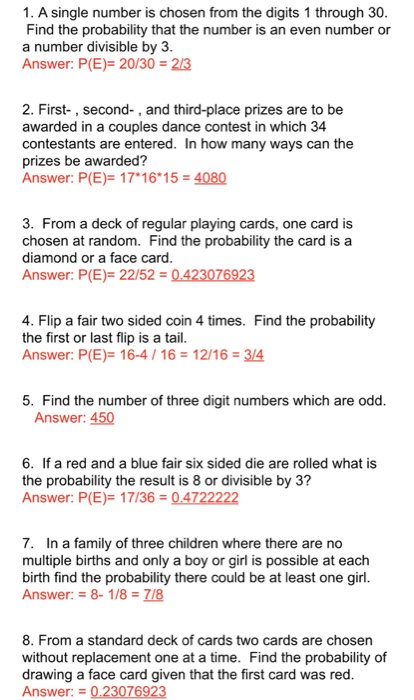 1. A single number is chosen from the digits 1 through 30. Find the probability that the number is an even number or a number divisible by 3.
Answer: P(E)= 20/30 = 2/3

2. First- , second- , and third-place prizes are to be awarded in a couples dance contest in which 34 contestants are entered. In how many ways can the prizes be awarded?
Answer: P(E)= 17*16*15 = 4080

3. From a deck of regular playing cards, one card is chosen at random. Find the probability the card is a diamond or a face card.
Answer: P(E)= 22/52 = 0.423076923

4. Flip a fair two sided coin 4 times. Find the probability the first or last flip is a tail.
Answer: P(E)= 16-4 / 16 = 12/16 = 3/4

5. Find the number of three digit numbers which are odd.
Answer: 450

6. If a red and a blue fair six sided die are rolled what is the probability the result is 8 or divisible by 3?
Answer: P(E)= 17/36 = 0.4722222

7. In a family of three children where there are no multiple births and only a boy or girl is possible at each birth find the probability there could be at least one girl.
Answer: = 8- 1/8 = 7/8

8. From a standard deck of cards two cards are chosen without replacement one at a time. Find the probability of drawing a face card given that the first card was red.
Answer: = 0.23076923